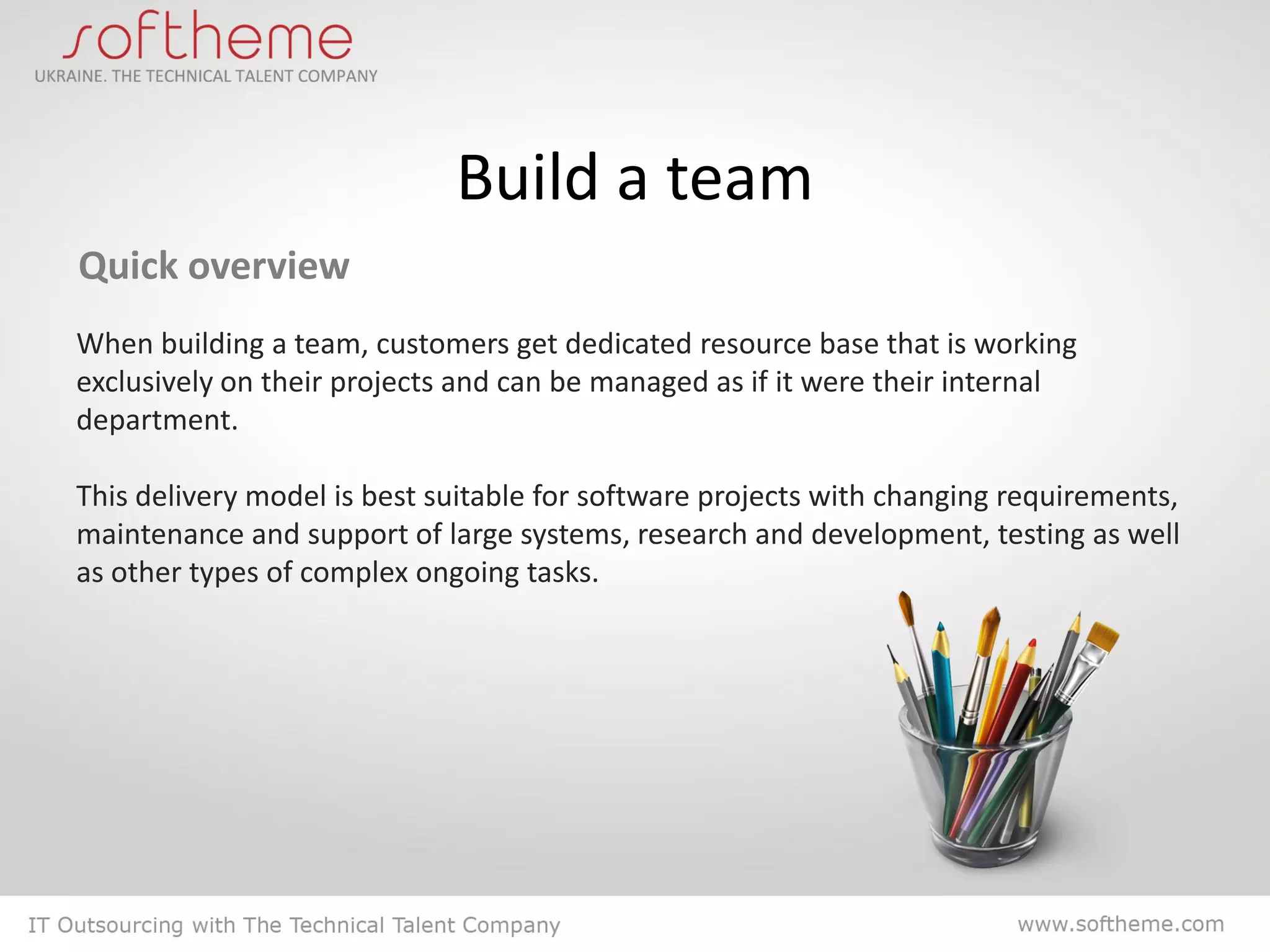 softheme
UKRAINE. THE TECHNICAL TALENT COMPANY

Build a team

Quick overview

When building a team, customers get dedicated resource base that is working exclusively on their projects and can be managed as if it were their internal department.

This delivery model is best suitable for software projects with changing requirements, maintenance and support of large systems, research and development, testing as well as other types of complex ongoing tasks.

IT Outsourcing with The Technical Talent Company

www.softheme.com